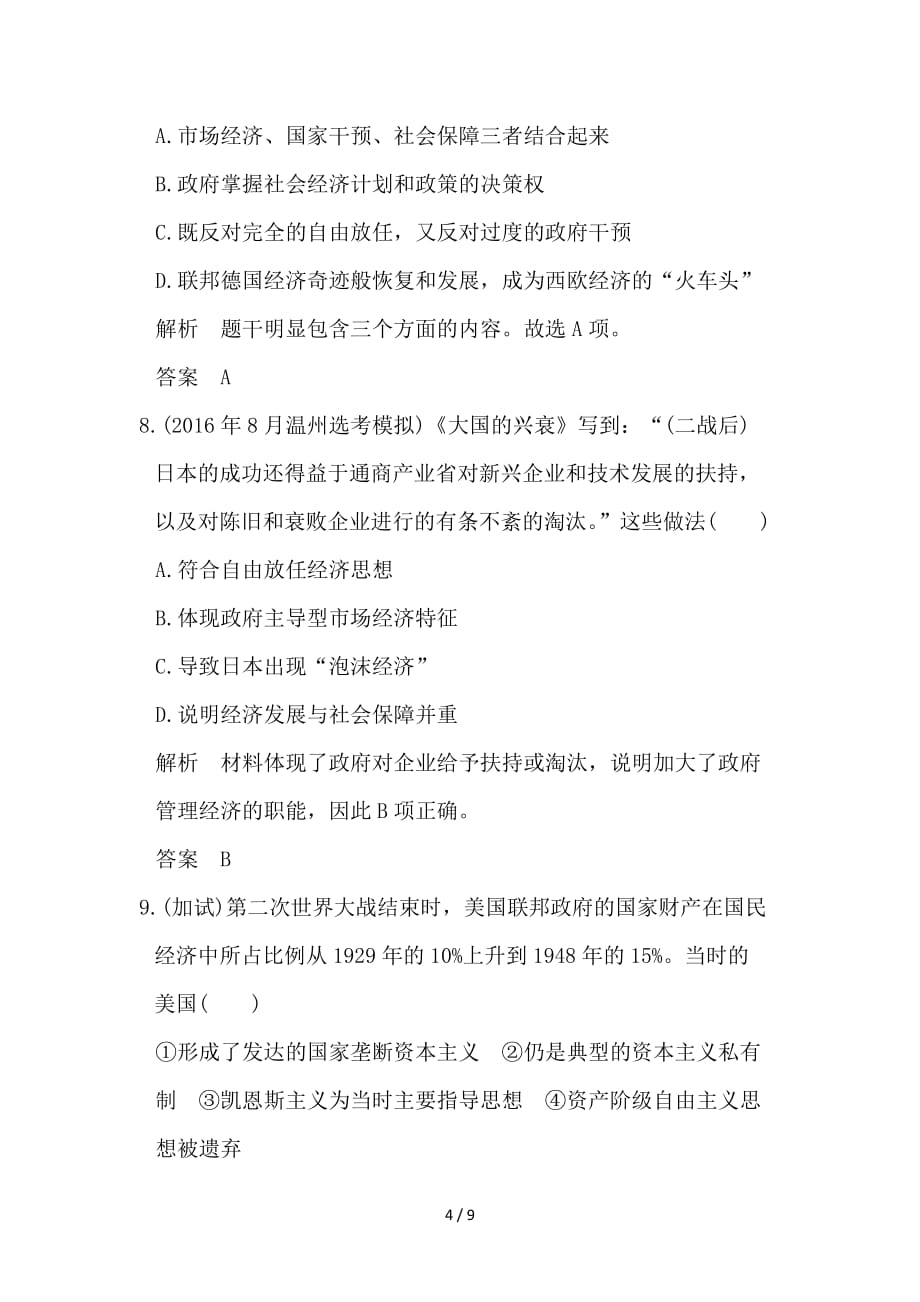 A.市场经济、国家干预、社会保障三者结合起来

B.政府掌握社会经济计划和政策的决策权

C.既反对完全的自由放任，又反对过度的政府干预

D.联邦德国经济奇迹般恢复和发展，成为西欧经济的“火车头”

解析　题干明显包含三个方面的内容。故选A项。

答案　A

8.(2016年8月温州选考模拟)《大国的兴衰》写到：“(二战后)日本的成功还得益于通商产业省对新兴企业和技术发展的扶持，以及对陈旧和衰败企业进行的有条不紊的淘汰。”这些做法(　　)

A.符合自由放任经济思想

B.体现政府主导型市场经济特征

C.导致日本出现“泡沫经济”

D.说明经济发展与社会保障并重

解析　材料体现了政府对企业给予扶持或淘汰，说明加大了政府管理经济的职能，因此B项正确。

答案　B

9.(加试)第二次世界大战结束时，美国联邦政府的国家财产在国民经济中所占比例从1929年的10%上升到1948年的15%。当时的美国(　　)

①形成了发达的国家垄断资本主义　②仍是典型的资本主义私有制　③凯恩斯主义为当时主要指导思想　④资产阶级自由主义思想被遗弃

4 / 9